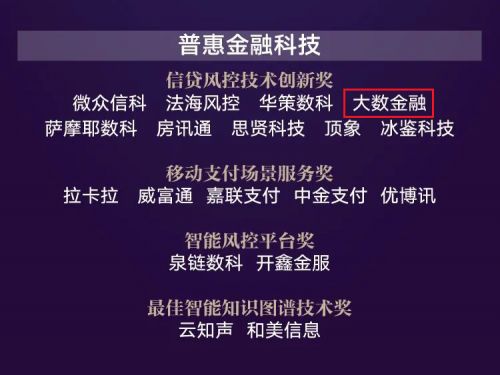 普惠金融科技

信贷风控技术创新奖
微众信科　法海风控　华策数科　大数金融
萨摩耶数科　房讯通　思贤科技　顶象　冰鉴科技

移动支付场景服务奖
拉卡拉　威富通　嘉联支付　中金支付　优博讯

智能风控平台奖
泉链数科　开鑫金服

最佳智能知识图谱技术奖
云知声　和美信息